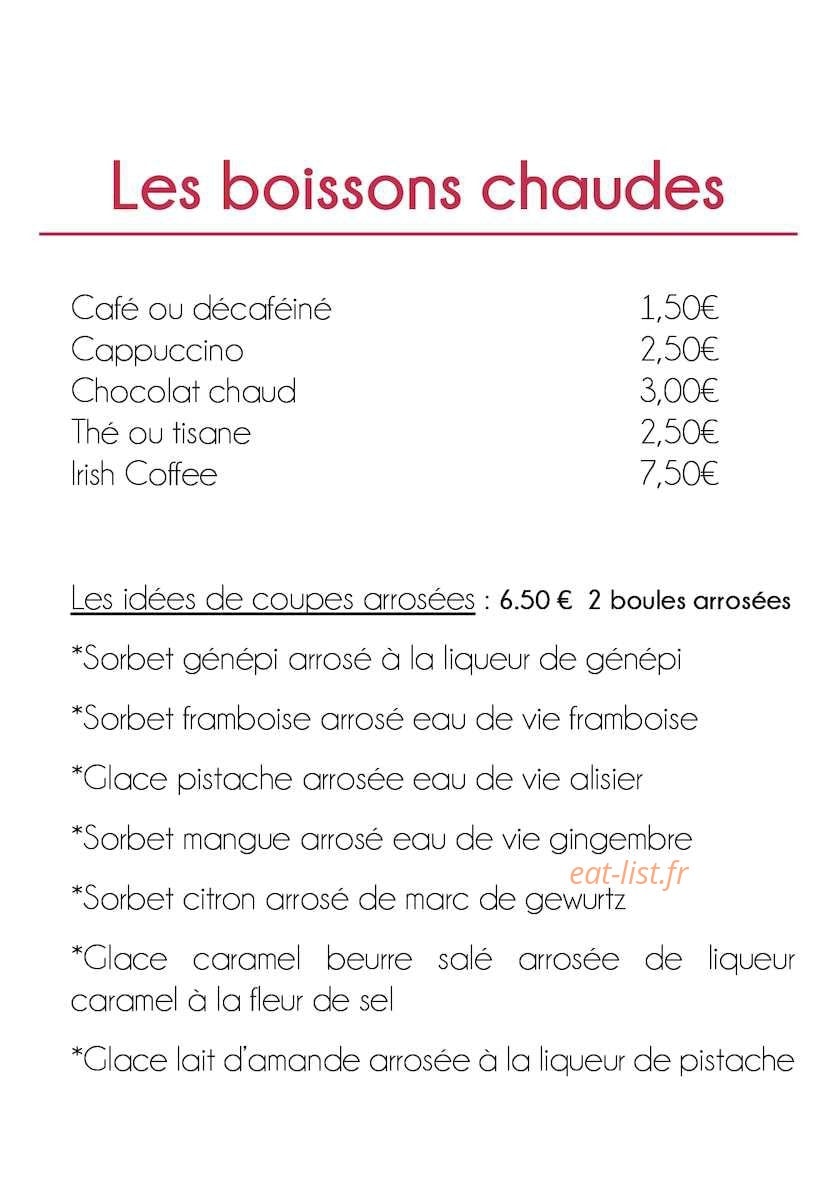 Les boissons chaudes

| | |
|---|---|
| Café ou décaféiné | 1,50€ |
| Cappuccino | 2,50€ |
| Chocolat chaud | 3,00€ |
| Thé ou tisane | 2,50€ |
| Irish Coffee | 7,50€ |

Les idées de coupes arrosées : 6.50 € 2 boules arrosées

*Sorbet génépi arrosé à la liqueur de génépi

*Sorbet framboise arrosé eau de vie framboise

*Glace pistache arrosée eau de vie alisier

*Sorbet mangue arrosé eau de vie gingembre

eat-list.fr

*Sorbet citron arrosé de marc de gewurtz

*Glace caramel beurre salé arrosée de liqueur caramel à la fleur de sel

*Glace lait d'amande arrosée à la liqueur de pistache